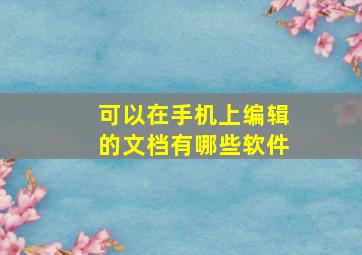 可以在手机上编辑的文档有哪些软件